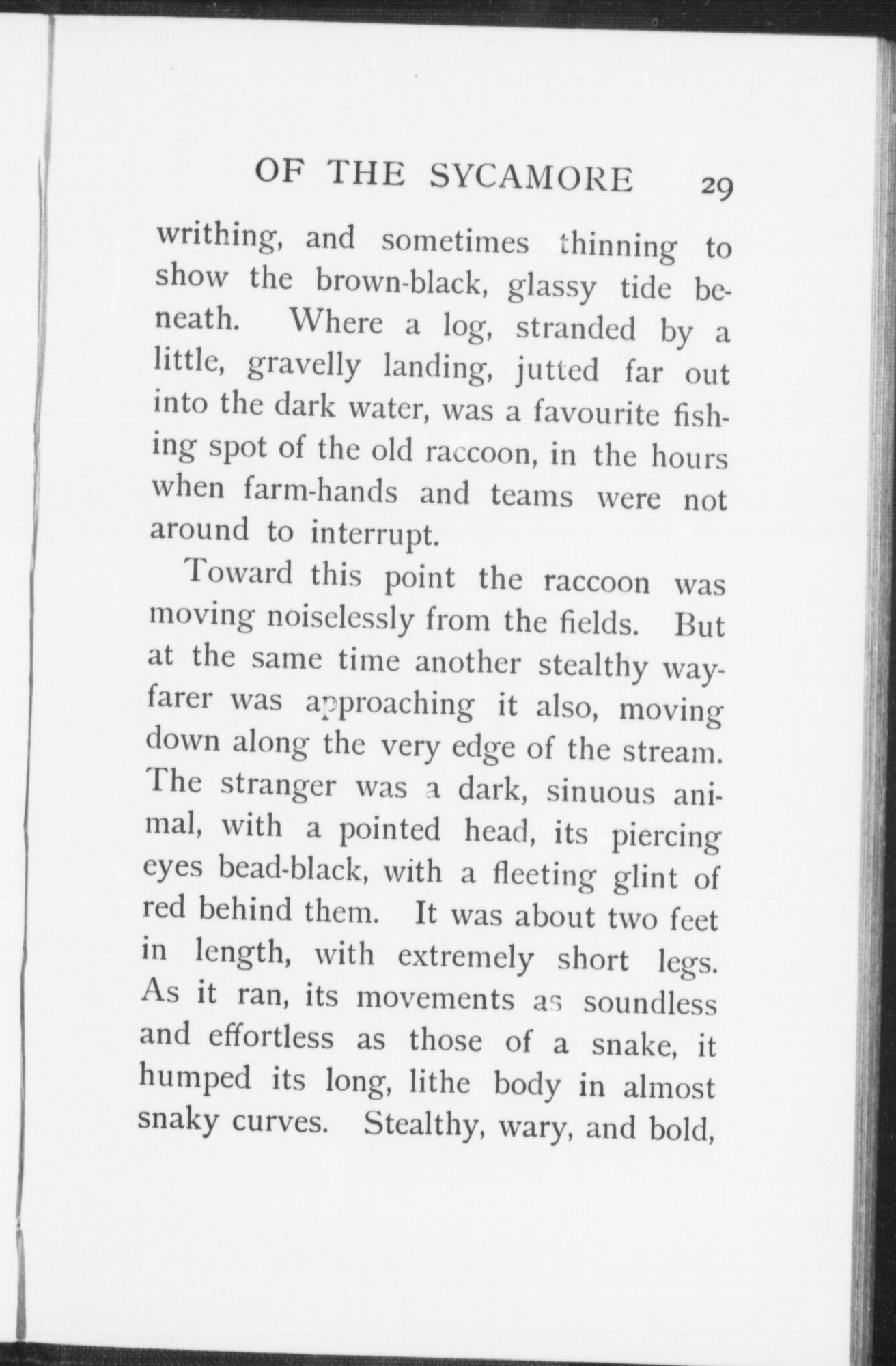 OF THE SYCAMORE 29

writhing, and sometimes thinning to show the brown-black, glassy tide beneath. Where a log, stranded by a little, gravelly landing, jutted far out into the dark water, was a favourite fishing spot of the old raccoon, in the hours when farm-hands and teams were not around to interrupt.

Toward this point the raccoon was moving noiselessly from the fields. But at the same time another stealthy wayfarer was approaching it also, moving down along the very edge of the stream. The stranger was a dark, sinuous animal, with a pointed head, its piercing eyes bead-black, with a fleeting glint of red behind them. It was about two feet in length, with extremely short legs. As it ran, its movements as soundless and effortless as those of a snake, it humped its long, lithe body in almost snaky curves. Stealthy, wary, and bold,